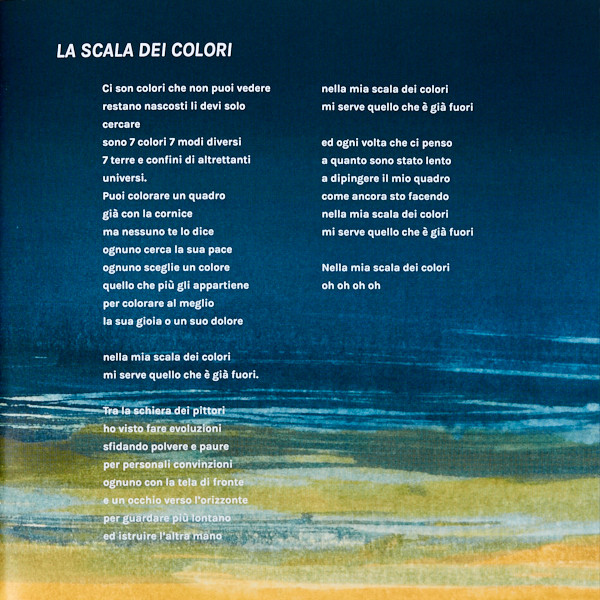 LA SCALA DEI COLORI

Ci son colori che non puoi vedere
restano nascosti li devi solo cercare
sono 7 colori 7 modi diversi
7 terre e confini di altrettanti universi.
Puoi colorare un quadro
già con la cornice
ma nessuno te lo dice
ognuno cerca la sua pace
ognuno sceglie un colore
quello che più gli appartiene
per colorare al meglio
la sua gioia o un suo dolore

nella mia scala dei colori
mi serve quello che è già fuori.

Tra la schiera dei pittori
ho visto fare evoluzioni
sfidando polvere e paure
per personali convinzioni
ognuno con la tela di fronte
e un occhio verso l'orizzonte
per guardare più lontano
ed istruire l'altra mano

nella mia scala dei colori
mi serve quello che è già fuori

ed ogni volta che ci penso
a quanto sono stato lento
a dipingere il mio quadro
come ancora sto facendo
nella mia scala dei colori
mi serve quello che è già fuori

Nella mia scala dei colori
oh oh oh oh